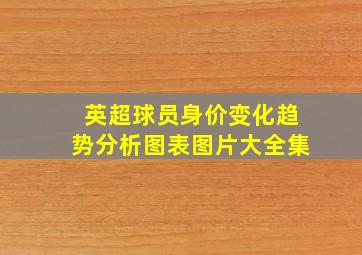 英超球员身价变化趋势分析图表图片大全集